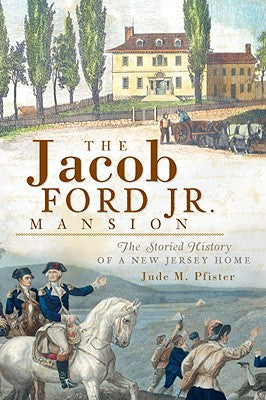 THE Jacob FORD JR. MANSION

The Storied History OF A NEW JERSEY HOME

Jude M. Pfister